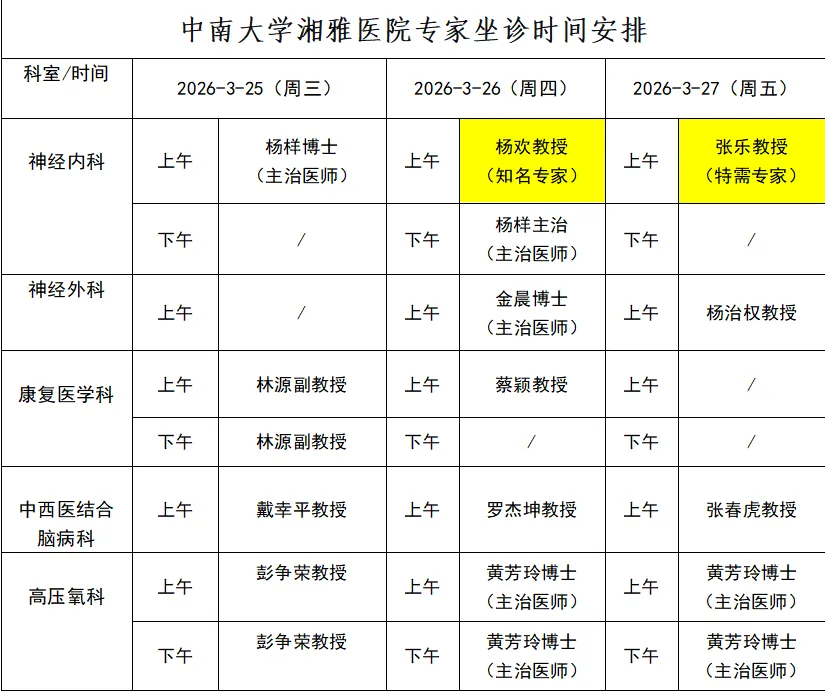 中南大学湘雅医院专家坐诊时间安排

| 科室/时间 | 2026-3-25（周三） | | 2026-3-26（周四） | | 2026-3-27（周五） | |
|---|---|---|---|---|---|---|
| 神经内科 | 上午 | 杨样博士（主治医师） | 上午 | 杨欢教授（知名专家） | 上午 | 张乐教授（特需专家） |
| | 下午 | / | 下午 | 杨样主治（主治医师） | 下午 | / |
| 神经外科 | 上午 | / | 上午 | 金晨博士（主治医师） | 上午 | 杨治权教授 |
| 康复医学科 | 上午 | 林源副教授 | 上午 | 蔡颖教授 | 上午 | / |
| | 下午 | 林源副教授 | 下午 | / | 下午 | / |
| 中西医结合脑病科 | 上午 | 戴幸平教授 | 上午 | 罗杰坤教授 | 上午 | 张春虎教授 |
| 高压氧科 | 上午 | 彭争荣教授 | 上午 | 黄芳玲博士（主治医师） | 上午 | 黄芳玲博士（主治医师） |
| | 下午 | 彭争荣教授 | 下午 | 黄芳玲博士（主治医师） | 下午 | 黄芳玲博士（主治医师） |